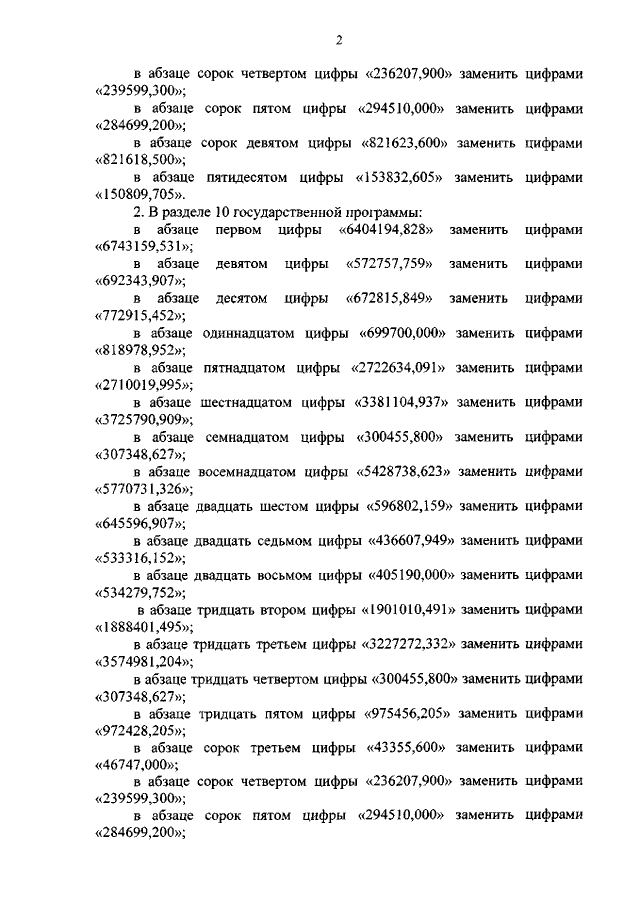 2

в абзаце сорок четвертом цифры «236207,900» заменить цифрами «239599,300»;

в абзаце сорок пятом цифры «294510,000» заменить цифрами «284699,200»;

в абзаце сорок девятом цифры «821623,600» заменить цифрами «821618,500»;

в абзаце пятидесятом цифры «153832,605» заменить цифрами «150809,705».

2. В разделе 10 государственной программы:

в абзаце первом цифры «6404194,828» заменить цифрами «6743159,531»;

в абзаце девятом цифры «572757,759» заменить цифрами «692343,907»;

в абзаце десятом цифры «672815,849» заменить цифрами «772915,452»;

в абзаце одиннадцатом цифры «699700,000» заменить цифрами «818978,952»;

в абзаце пятнадцатом цифры «2722634,091» заменить цифрами «2710019,995»;

в абзаце шестнадцатом цифры «3381104,937» заменить цифрами «3725790,909»;

в абзаце семнадцатом цифры «300455,800» заменить цифрами «307348,627»;

в абзаце восемнадцатом цифры «5428738,623» заменить цифрами «5770731,326»;

в абзаце двадцать шестом цифры «596802,159» заменить цифрами «645596,907»;

в абзаце двадцать седьмом цифры «436607,949» заменить цифрами «533316,152»;

в абзаце двадцать восьмом цифры «405190,000» заменить цифрами «534279,752»;

в абзаце тридцать втором цифры «1901010,491» заменить цифрами «1888401,495»;

в абзаце тридцать третьем цифры «3227272,332» заменить цифрами «3574981,204»;

в абзаце тридцать четвертом цифры «300455,800» заменить цифрами «307348,627»;

в абзаце тридцать пятом цифры «975456,205» заменить цифрами «972428,205»;

в абзаце сорок третьем цифры «43355,600» заменить цифрами «46747,000»;

в абзаце сорок четвертом цифры «236207,900» заменить цифрами «239599,300»;

в абзаце сорок пятом цифры «294510,000» заменить цифрами «284699,200»;